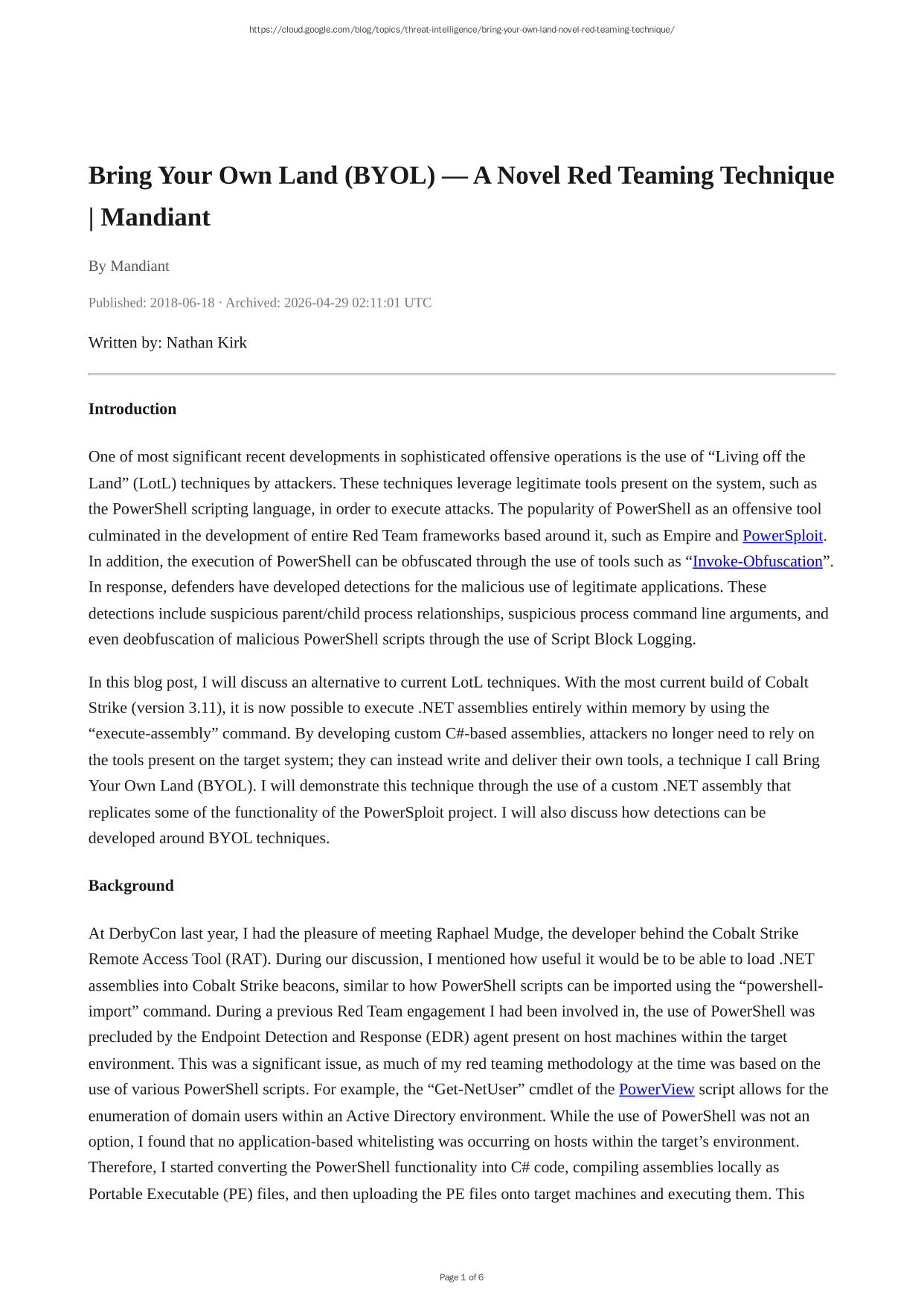 https://cloud.google.com/blog/topics/threat-intelligence/bring-your-own-land-novel-red-teaming-technique/

Bring Your Own Land (BYOL) — A Novel Red Teaming Technique | Mandiant

By Mandiant

Published: 2018-06-18 · Archived: 2026-04-29 02:11:01 UTC

Written by: Nathan Kirk

Introduction

One of most significant recent developments in sophisticated offensive operations is the use of “Living off the Land” (LotL) techniques by attackers. These techniques leverage legitimate tools present on the system, such as the PowerShell scripting language, in order to execute attacks. The popularity of PowerShell as an offensive tool culminated in the development of entire Red Team frameworks based around it, such as Empire and PowerSploit. In addition, the execution of PowerShell can be obfuscated through the use of tools such as “Invoke-Obfuscation”. In response, defenders have developed detections for the malicious use of legitimate applications. These detections include suspicious parent/child process relationships, suspicious process command line arguments, and even deobfuscation of malicious PowerShell scripts through the use of Script Block Logging.

In this blog post, I will discuss an alternative to current LotL techniques. With the most current build of Cobalt Strike (version 3.11), it is now possible to execute .NET assemblies entirely within memory by using the “execute-assembly” command. By developing custom C#-based assemblies, attackers no longer need to rely on the tools present on the target system; they can instead write and deliver their own tools, a technique I call Bring Your Own Land (BYOL). I will demonstrate this technique through the use of a custom .NET assembly that replicates some of the functionality of the PowerSploit project. I will also discuss how detections can be developed around BYOL techniques.

Background

At DerbyCon last year, I had the pleasure of meeting Raphael Mudge, the developer behind the Cobalt Strike Remote Access Tool (RAT). During our discussion, I mentioned how useful it would be to be able to load .NET assemblies into Cobalt Strike beacons, similar to how PowerShell scripts can be imported using the “powershell-import” command. During a previous Red Team engagement I had been involved in, the use of PowerShell was precluded by the Endpoint Detection and Response (EDR) agent present on host machines within the target environment. This was a significant issue, as much of my red teaming methodology at the time was based on the use of various PowerShell scripts. For example, the “Get-NetUser” cmdlet of the PowerView script allows for the enumeration of domain users within an Active Directory environment. While the use of PowerShell was not an option, I found that no application-based whitelisting was occurring on hosts within the target’s environment. Therefore, I started converting the PowerShell functionality into C# code, compiling assemblies locally as Portable Executable (PE) files, and then uploading the PE files onto target machines and executing them. This

Page 1 of 6